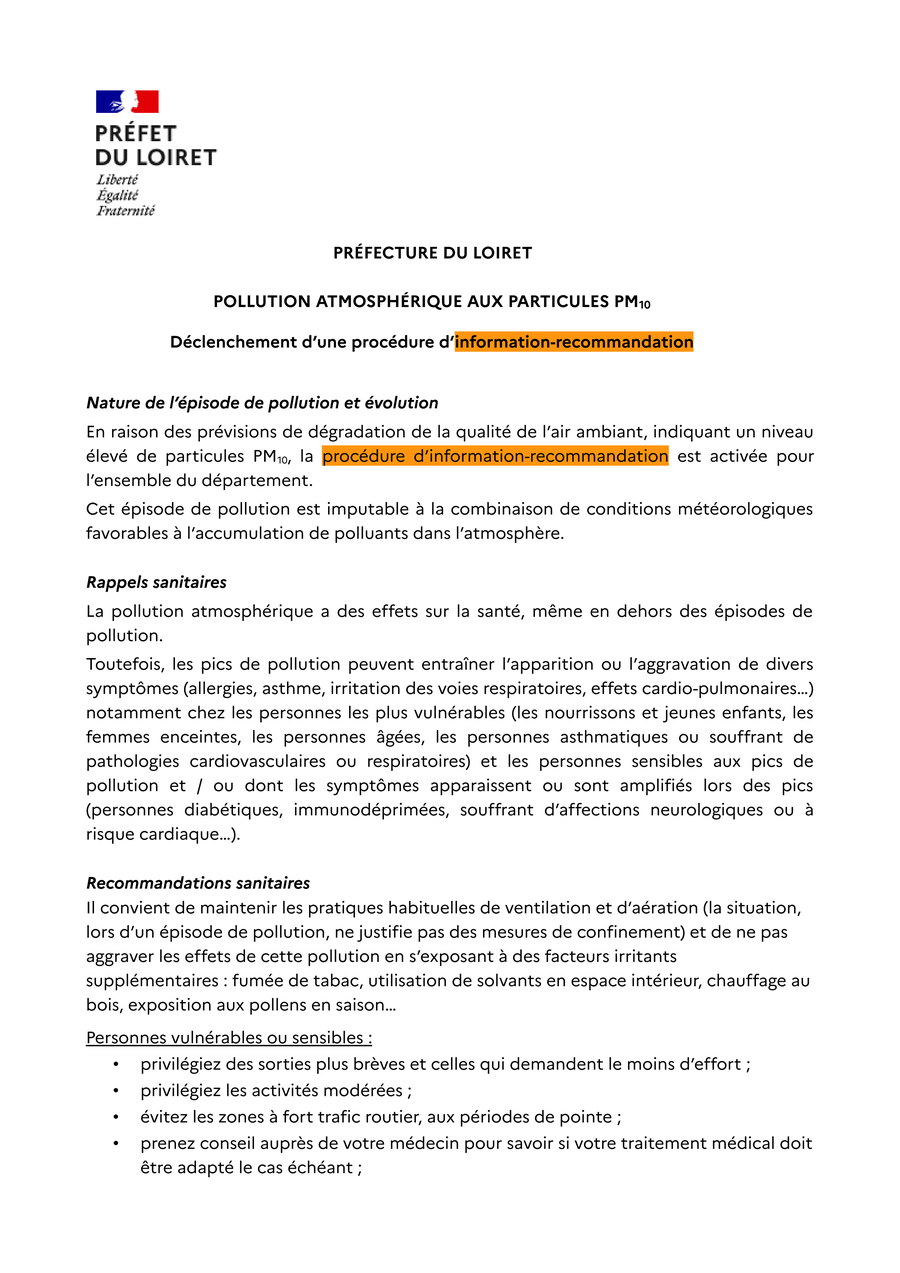 PRÉFET
DU LOIRET
Liberté
Égalité
Fraternité

PRÉFECTURE DU LOIRET

POLLUTION ATMOSPHÉRIQUE AUX PARTICULES $PM_{10}$

Déclenchement d'une procédure d'information-recommandation

Nature de l'épisode de pollution et évolution
En raison des prévisions de dégradation de la qualité de l'air ambiant, indiquant un niveau élevé de particules $PM_{10}$, la procédure d'information-recommandation est activée pour l'ensemble du département.

Cet épisode de pollution est imputable à la combinaison de conditions météorologiques favorables à l'accumulation de polluants dans l'atmosphère.

Rappels sanitaires
La pollution atmosphérique a des effets sur la santé, même en dehors des épisodes de pollution.

Toutefois, les pics de pollution peuvent entraîner l'apparition ou l'aggravation de divers symptômes (allergies, asthme, irritation des voies respiratoires, effets cardio-pulmonaires…) notamment chez les personnes les plus vulnérables (les nourrissons et jeunes enfants, les femmes enceintes, les personnes âgées, les personnes asthmatiques ou souffrant de pathologies cardiovasculaires ou respiratoires) et les personnes sensibles aux pics de pollution et / ou dont les symptômes apparaissent ou sont amplifiés lors des pics (personnes diabétiques, immunodéprimées, souffrant d'affections neurologiques ou à risque cardiaque…).

Recommandations sanitaires
Il convient de maintenir les pratiques habituelles de ventilation et d'aération (la situation, lors d'un épisode de pollution, ne justifie pas des mesures de confinement) et de ne pas aggraver les effets de cette pollution en s'exposant à des facteurs irritants supplémentaires : fumée de tabac, utilisation de solvants en espace intérieur, chauffage au bois, exposition aux pollens en saison…

Personnes vulnérables ou sensibles :
• privilégiez des sorties plus brèves et celles qui demandent le moins d'effort ;
• privilégiez les activités modérées ;
• évitez les zones à fort trafic routier, aux périodes de pointe ;
• prenez conseil auprès de votre médecin pour savoir si votre traitement médical doit être adapté le cas échéant ;